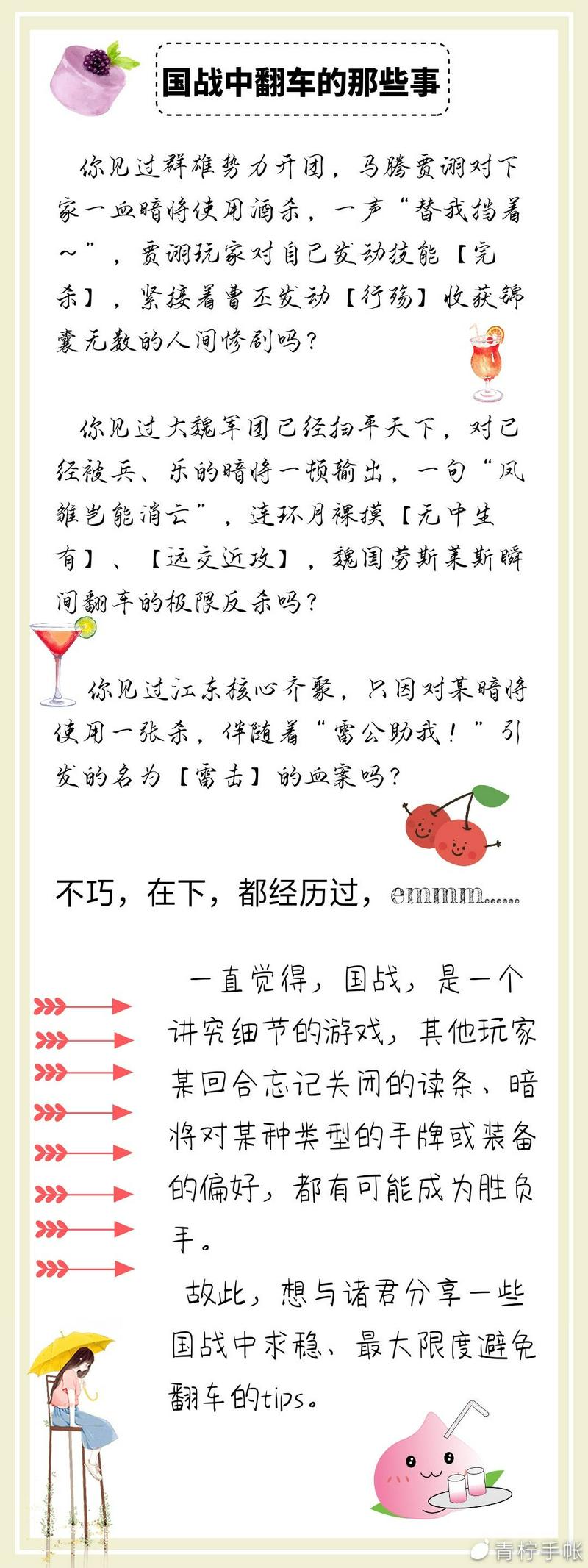 国战中翻车的那些事

你见过群雄势力开团，马腾贾诩对下家一血暗将使用酒杀，一声“替我挡着~”，贾诩玩家对自己发动技能【完杀】，紧接着曹丕发动【行殇】收获锦囊无数的人间惨剧吗？

你见过大魏军团已经扫平天下，对已经被兵、乐的暗将一顿输出，一句“凤雏岂能消亡”，连环月裸摸【无中生有】、【远交近攻】，魏国劳斯莱斯瞬间翻车的极限反杀吗？

你见过江东核心齐聚，只因对某暗将使用一张杀，伴随着“雷公助我！”引发的名为【雷击】的血案吗？

不巧，在下，都经历过，emmm......

一直觉得，国战，是一个讲究细节的游戏，其他玩家某回合忘记关闭的读条、暗将对某种类型的手牌或装备的偏好，都有可能成为胜负手。

故此，想与诸君分享一些国战中求稳、最大限度避免翻车的tips。

青柠手帐